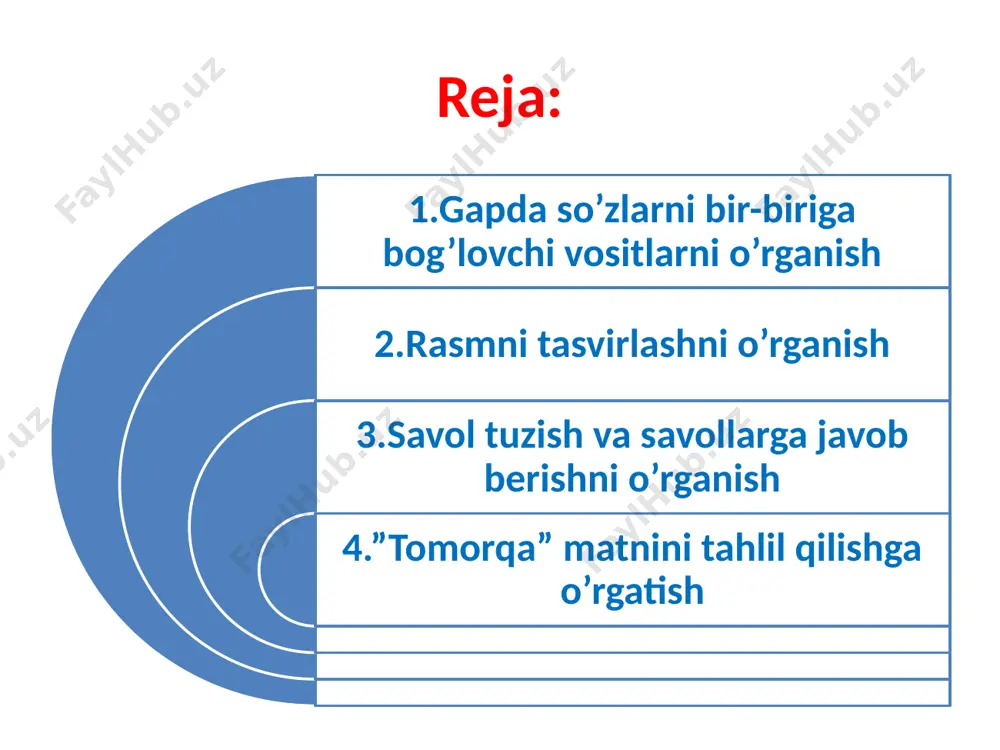 Reja:

1.Gapda so’zlarni bir-biriga bog’lovchi vositlarni o’rganish

2.Rasmni tasvirlashni o’rganish

3.Savol tuzish va savollarga javob berishni o’rganish

4.”Tomorqa” matnini tahlil qilishga o’rgatish

FaylHub.uz